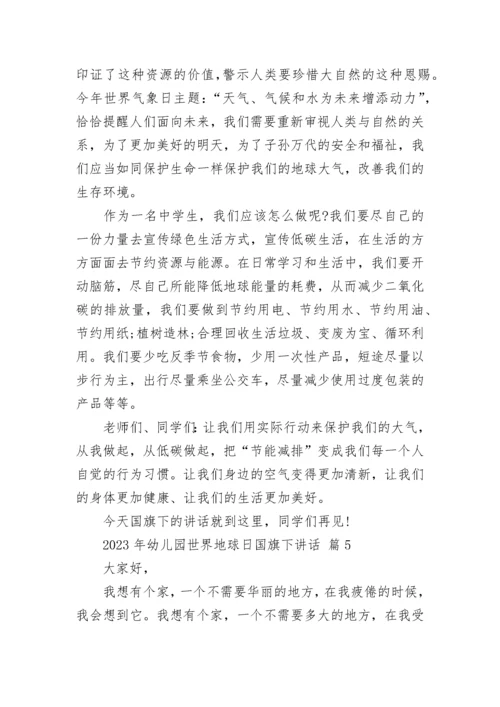 印证了这种资源的价值,警示人类要珍惜大自然的这种恩赐。今年世界气象日主题:“天气、气候和水为未来增添动力”,恰恰提醒人们面向未来,我们需要重新审视人类与自然的关系,为了更加美好的明天,为了子孙万代的安全和福祉,我们应当如同保护生命一样保护我们的地球大气,改善我们的生存环境。

作为一名中学生,我们应该怎么做呢?我们要尽自己的一份力量去宣传绿色生活方式,宣传低碳生活,在生活的方方面面去节约资源与能源。在日常学习和生活中,我们要开动脑筋,尽自己所能降低地球能量的耗费,从而减少二氧化碳的排放量,我们要做到节约用电、节约用水、节约用油、节约用纸;植树造林;合理回收生活垃圾、变废为宝、循环利用。我们要少吃反季节食物,少用一次性产品,短途尽量以步行为主,出行尽量乘坐公交车,尽量减少使用过度包装的产品等等。

老师们、同学们:让我们用实际行动来保护我们的大气,从我做起,从低碳做起,把“节能减排”变成我们每一个人自觉的行为习惯。让我们身边的空气变得更加清新,让我们的身体更加健康、让我们的生活更加美好。

今天国旗下的讲话就到这里,同学们再见!

2023 年幼儿园世界地球日国旗下讲话 篇 5

大家好,

我想有个家,一个不需要华丽的地方,在我疲倦的时候,我会想到它。我想有个家,一个不需要多大的地方,在我受